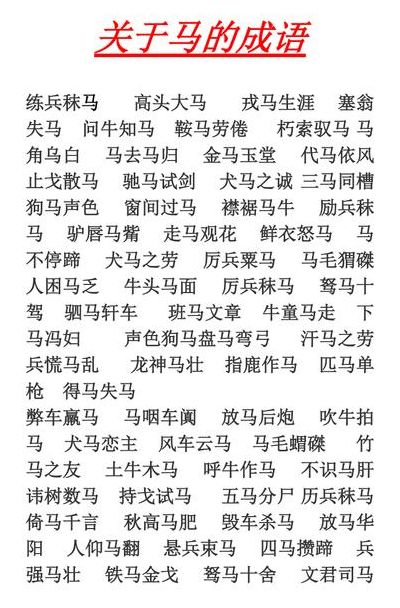 关于马的成语

练兵秣马　高头大马　戎马生涯　塞翁失马　问牛知马　鞍马劳倦　朽索驭马　马角乌白　马去马归　金马玉堂　代马依风　止戈散马　驰马试剑　犬马之诚　三马同槽　狗马声色　窗间过马　襟裾马牛　励兵秣马　驴唇马觜　走马观花　鲜衣怒马　马不停蹄　犬马之劳　厉兵粟马　马毛猬磔　人困马乏　牛头马面　厉兵秣马　驽马十驾　驷马轩车　班马文章　牛童马走　下马冯妇　声色狗马盘马弯弓　汗马之劳　兵慌马乱　龙神马壮　指鹿作马　匹马单枪　得马失马
弊车羸马　马咽车阗　放马后炮　吹牛拍马　犬马恋主　风车云马　马毛蝟磔　竹马之友　土牛木马　呼牛作马　不识马肝　讳树数马　持戈试马　五马分尸　历兵秣马　倚马千言　秋高马肥　毁车杀马　放马华阳　人仰马翻　悬兵束马　四马攒蹄　兵强马壮　铁马金戈　驽马十舍　文君司马